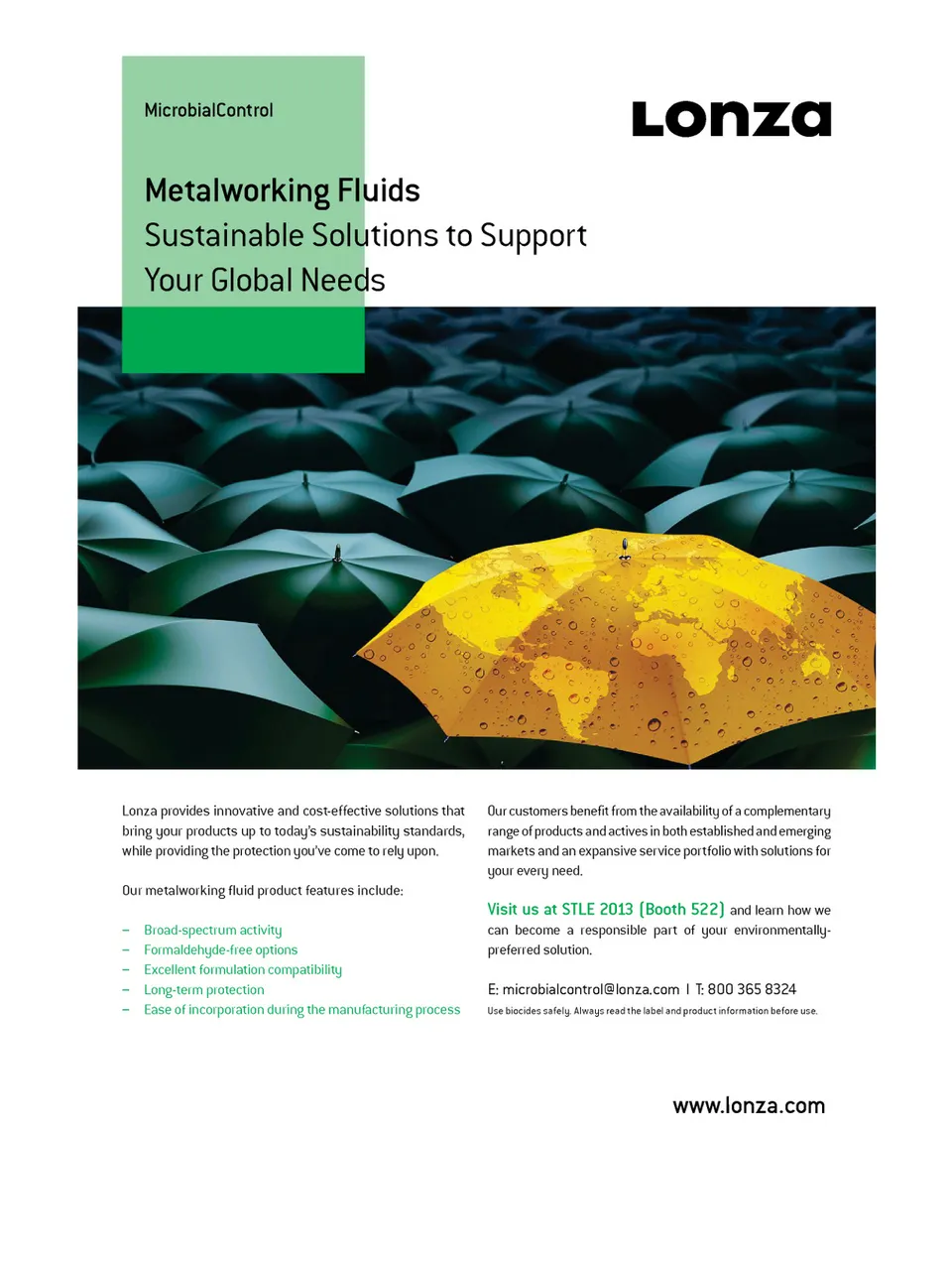 MicrobialControl

Lonza

Metalworking Fluids
Sustainable Solutions to Support Your Global Needs

Lonza provides innovative and cost-effective solutions that bring your products up to today's sustainability standards, while providing the protection you've come to rely upon.

Our metalworking fluid product features include:

– Broad-spectrum activity
– Formaldehyde-free options
– Excellent formulation compatibility
– Long-term protection
– Ease of incorporation during the manufacturing process

Our customers benefit from the availability of a complementary range of products and actives in both established and emerging markets and an expansive service portfolio with solutions for your every need.

Visit us at STLE 2013 (Booth 522) and learn how we can become a responsible part of your environmentally-preferred solution.

E: microbialcontrol@lonza.com | T: 800 365 8324

Use biocides safely. Always read the label and product information before use.

www.lonza.com